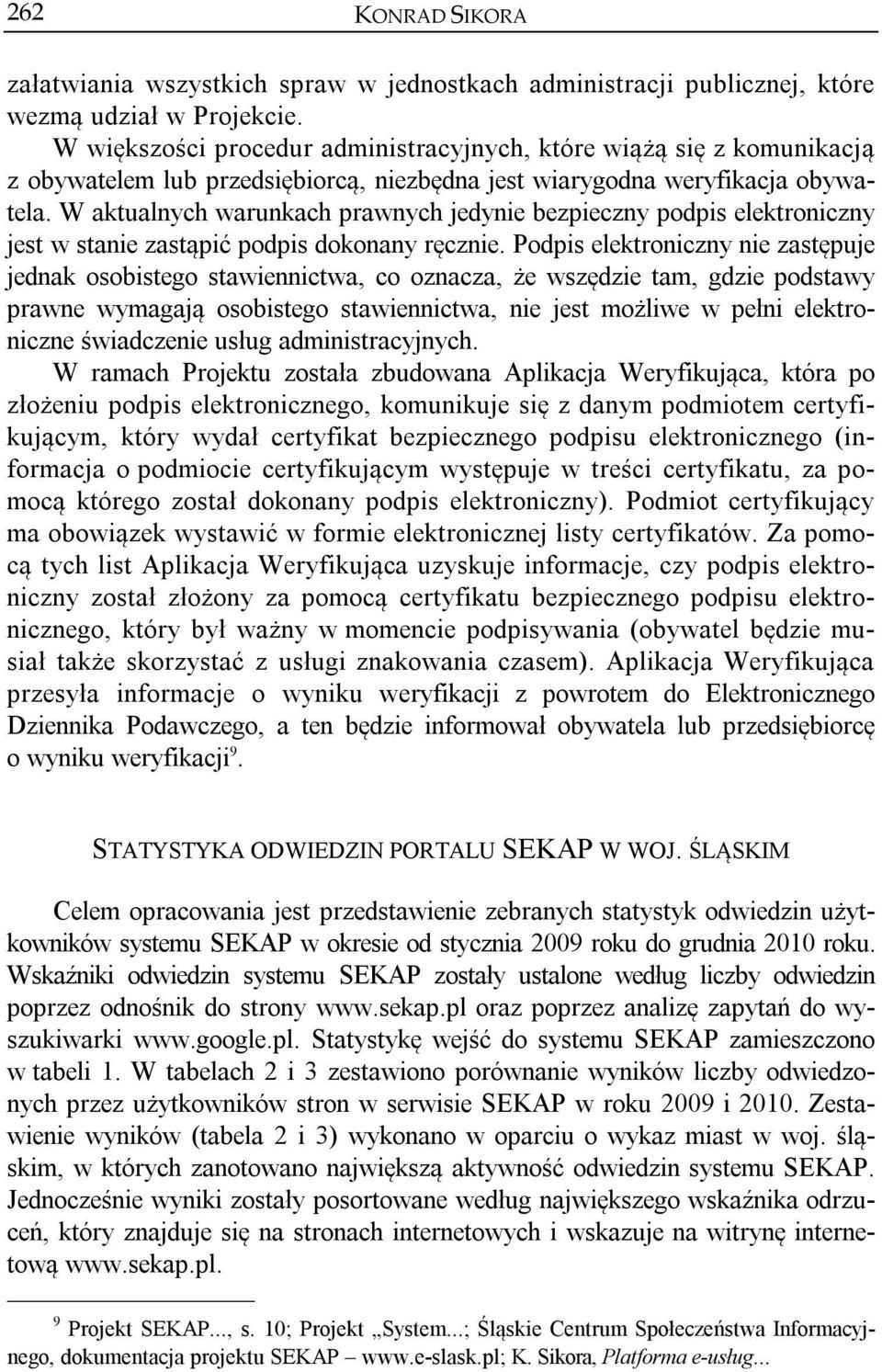 262 KONRAD SIKORA

załatwiania wszystkich spraw w jednostkach administracji publicznej, które wezmą udział w Projekcie.

W większości procedur administracyjnych, które wiążą się z komunikacją z obywatelem lub przedsiębiorcą, niezbędna jest wiarygodna weryfikacja obywatela. W aktualnych warunkach prawnych jedynie bezpieczny podpis elektroniczny jest w stanie zastąpić podpis dokonany ręcznie. Podpis elektroniczny nie zastępuje jednak osobistego stawiennictwa, co oznacza, że wszędzie tam, gdzie podstawy prawne wymagają osobistego stawiennictwa, nie jest możliwe w pełni elektroniczne świadczenie usług administracyjnych.

W ramach Projektu została zbudowana Aplikacja Weryfikująca, która po złożeniu podpis elektronicznego, komunikuje się z danym podmiotem certyfikującym, który wydał certyfikat bezpiecznego podpisu elektronicznego (informacja o podmiocie certyfikującym występuje w treści certyfikatu, za pomocą którego został dokonany podpis elektroniczny). Podmiot certyfikujący ma obowiązek wystawić w formie elektronicznej listy certyfikatów. Za pomocą tych list Aplikacja Weryfikująca uzyskuje informacje, czy podpis elektroniczny został złożony za pomocą certyfikatu bezpiecznego podpisu elektronicznego, który był ważny w momencie podpisywania (obywatel będzie musiał także skorzystać z usługi znakowania czasem). Aplikacja Weryfikująca przesyła informacje o wyniku weryfikacji z powrotem do Elektronicznego Dziennika Podawczego, a ten będzie informował obywatela lub przedsiębiorcę o wyniku weryfikacji$^9$.

STATYSTYKA ODWIEDZIN PORTALU SEKAP W WOJ. ŚLĄSKIM

Celem opracowania jest przedstawienie zebranych statystyk odwiedzin użytkowników systemu SEKAP w okresie od stycznia 2009 roku do grudnia 2010 roku. Wskaźniki odwiedzin systemu SEKAP zostały ustalone według liczby odwiedzin poprzez odnośnik do strony www.sekap.pl oraz poprzez analizę zapytań do wyszukiwarki www.google.pl. Statystykę wejść do systemu SEKAP zamieszczono w tabeli 1. W tabelach 2 i 3 zestawiono porównanie wyników liczby odwiedzonych przez użytkowników stron w serwisie SEKAP w roku 2009 i 2010. Zestawienie wyników (tabela 2 i 3) wykonano w oparciu o wykaz miast w woj. śląskim, w których zanotowano największą aktywność odwiedzin systemu SEKAP. Jednocześnie wyniki zostały posortowane według największego wskaźnika odrzuceń, który znajduje się na stronach internetowych i wskazuje na witrynę internetową www.sekap.pl.

$^9$ Projekt SEKAP..., s. 10; Projekt „System...; Śląskie Centrum Społeczeństwa Informacyjnego, dokumentacja projektu SEKAP – www.e-slask.pl; K. Sikora, Platforma e-usług...